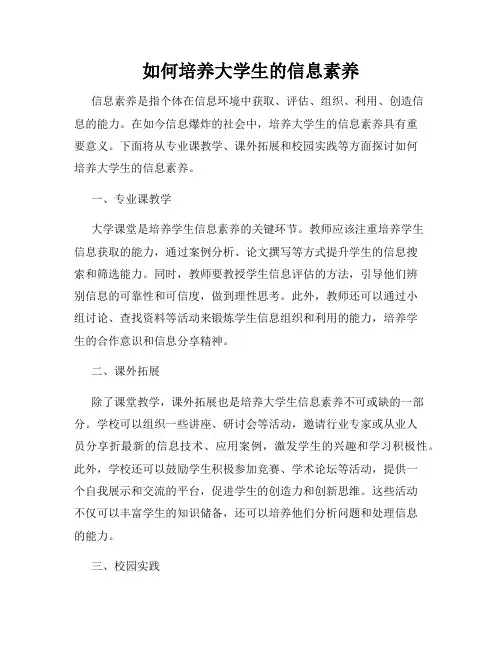 如何培养大学生的信息素养

信息素养是指个体在信息环境中获取、评估、组织、利用、创造信息的能力。在如今信息爆炸的社会中，培养大学生的信息素养具有重要意义。下面将从专业课教学、课外拓展和校园实践等方面探讨如何培养大学生的信息素养。

一、专业课教学

大学课堂是培养学生信息素养的关键环节。教师应该注重培养学生信息获取的能力，通过案例分析、论文撰写等方式提升学生的信息搜索和筛选能力。同时，教师要教授学生信息评估的方法，引导他们辨别信息的可靠性和可信度，做到理性思考。此外，教师还可以通过小组讨论、查找资料等活动来锻炼学生信息组织和利用的能力，培养学生的合作意识和信息分享精神。

二、课外拓展

除了课堂教学，课外拓展也是培养大学生信息素养不可或缺的一部分。学校可以组织一些讲座、研讨会等活动，邀请行业专家或从业人员分享折最新的信息技术、应用案例，激发学生的兴趣和学习积极性。此外，学校还可以鼓励学生积极参加竞赛、学术论坛等活动，提供一个自我展示和交流的平台，促进学生的创造力和创新思维。这些活动不仅可以丰富学生的知识储备，还可以培养他们分析问题和处理信息的能力。

三、校园实践